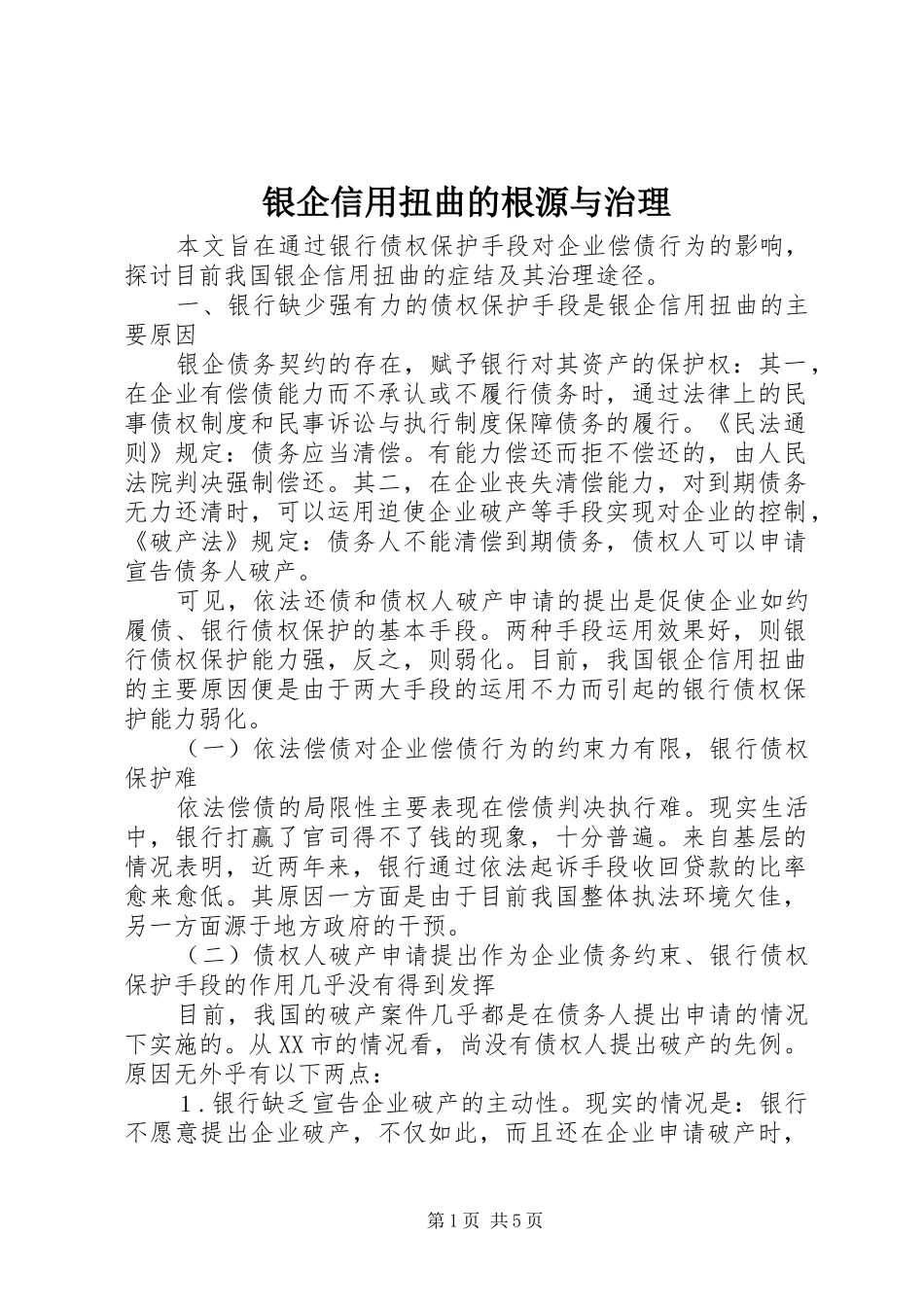 银企信用扭曲的根源与治理

本文旨在通过银行债权保护手段对企业偿债行为的影响，探讨目前我国银企信用扭曲的症结及其治理途径。

一、银行缺少强有力的债权保护手段是银企信用扭曲的主要原因

银企债务契约的存在，赋予银行对其资产的保护权：其一，在企业有偿债能力而不承认或不履行债务时，通过法律上的民事债权制度和民事诉讼与执行制度保障债务的履行。《民法通则》规定：债务应当清偿。有能力偿还而拒不偿还的，由人民法院判决强制偿还。其二，在企业丧失清偿能力，对到期债务无力还清时，可以运用迫使企业破产等手段实现对企业的控制，《破产法》规定：债务人不能清偿到期债务，债权人可以申请宣告债务人破产。

可见，依法还债和债权人破产申请的提出是促使企业如约履债、银行债权保护的基本手段。两种手段运用效果好，则银行债权保护能力强，反之，则弱化。目前，我国银企信用扭曲的主要原因便是由于两大手段的运用不力而引起的银行债权保护能力弱化。

（一）依法偿债对企业偿债行为的约束力有限，银行债权保护难

依法偿债的局限性主要表现在偿债判决执行难。现实生活中，银行打赢了官司得不了钱的现象，十分普遍。来自基层的情况表明，近两年来，银行通过依法起诉手段收回贷款的比率愈来愈低。其原因一方面是由于目前我国整体执法环境欠佳，另一方面源于地方政府的干预。

（二）债权人破产申请提出作为企业债务约束、银行债权保护手段的作用几乎没有得到发挥

目前，我国的破产案件几乎都是在债务人提出申请的情况下实施的。从XX市的情况看，尚没有债权人提出破产的先例。原因无外乎有以下两点：

1.银行缺乏宣告企业破产的主动性。现实的情况是：银行不愿意提出企业破产，不仅如此，而且还在企业申请破产时，

第1页 共5页